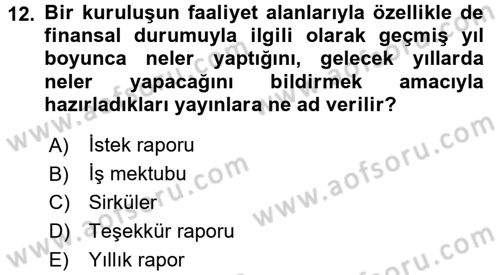 12. Bir kuruluşun faaliyet alanlarıyla özellikle de finansal durumuyla ilgili olarak geçmiş yıl boyunca neler yaptığını, gelecek yıllarda neler yapacağını bildirmek amacıyla hazırladıkları yayınlara ne ad verilir?

A) İstek raporu
B) İş mektubu
C) Sirküler
D) Teşekkür raporu
E) Yıllık rapor

www.aofsoru.com
www.aofsoru.com
www.aofsoru.com
www.aofsoru.com
www.aofsoru.com